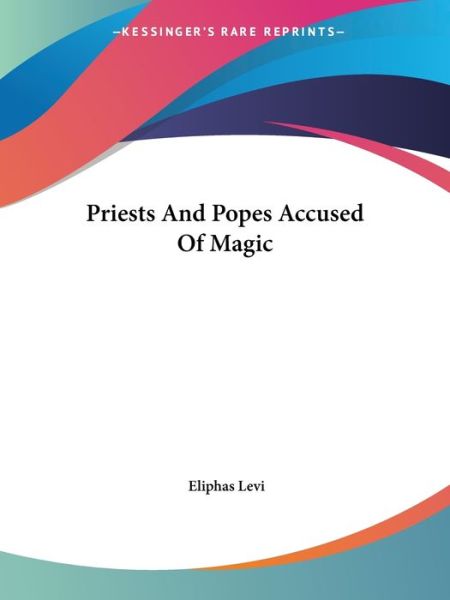 —KESSINGER'S RARE REPRINTS—

Priests And Popes Accused Of Magic

Eliphas Levi